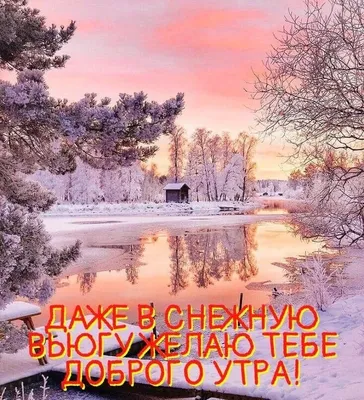 ДАЖЕ В СНЕЖНУЮ ВЬЮГУ ЖЕЛАЮ ТЕБЕ ДОБРОГО УТРА!